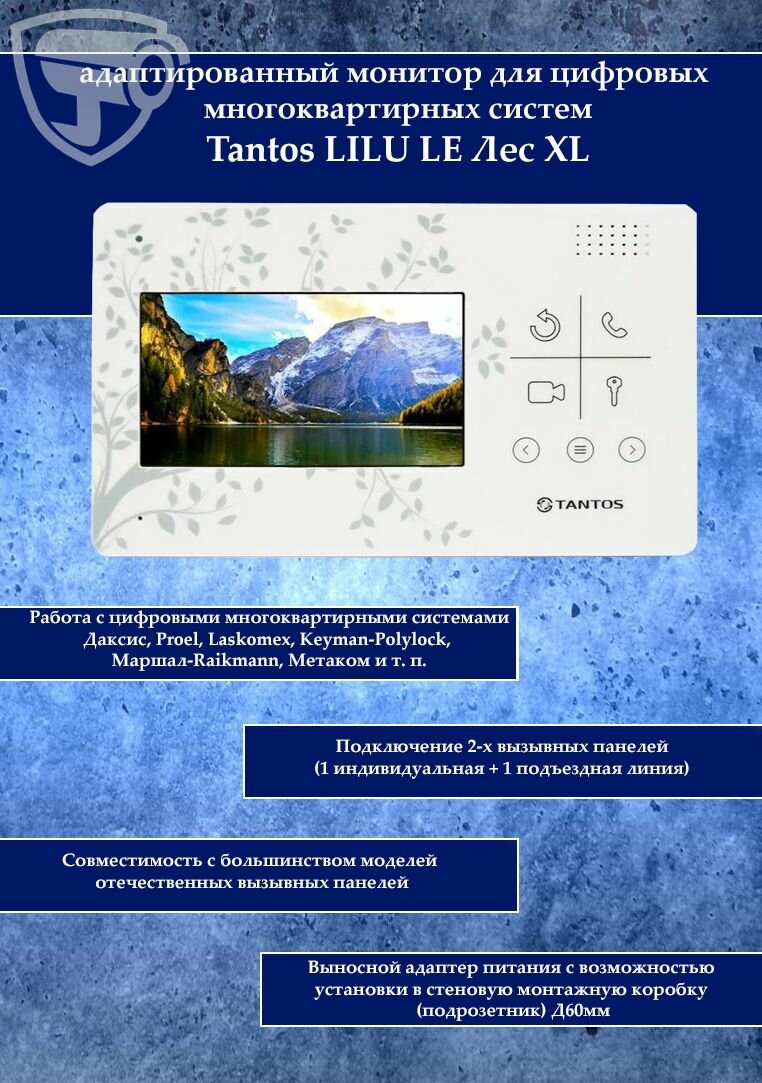 адаптированный монитор для цифровых многоквартирных систем
Tantos LILU LE Лес XL

TANTOS

Работа с цифровыми многоквартирными системами Даксис, Proel, Laskomex, Keyman-Polylock, Маршал-Raikmann, Метаком и т. п.

Подключение 2-х вызывных панелей (1 индивидуальная + 1 подъездная линия)

Совместимость с большинством моделей отечественных вызывных панелей

Выносной адаптер питания с возможностью установки в стеновую монтажную коробку (подрозетник) Д60мм